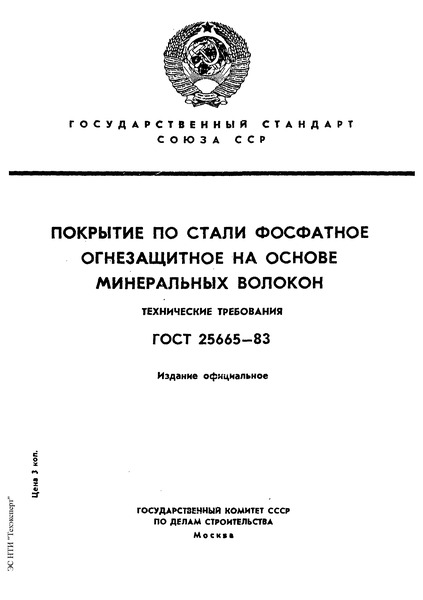 ГОСУДАРСТВЕННЫЙ СТАНДАРТ
СОЮЗА ССР

ПОКРЫТИЕ ПО СТАЛИ ФОСФАТНОЕ ОГНЕЗАЩИТНОЕ НА ОСНОВЕ МИНЕРАЛЬНЫХ ВОЛОКОН

ТЕХНИЧЕСКИЕ ТРЕБОВАНИЯ

ГОСТ 25665—83

Издание официальное

Цена 3 коп.

ГОСУДАРСТВЕННЫЙ КОМИТЕТ СССР
ПО ДЕЛАМ СТРОИТЕЛЬСТВА
Москва

ЭС НТИ "Техэксперт"